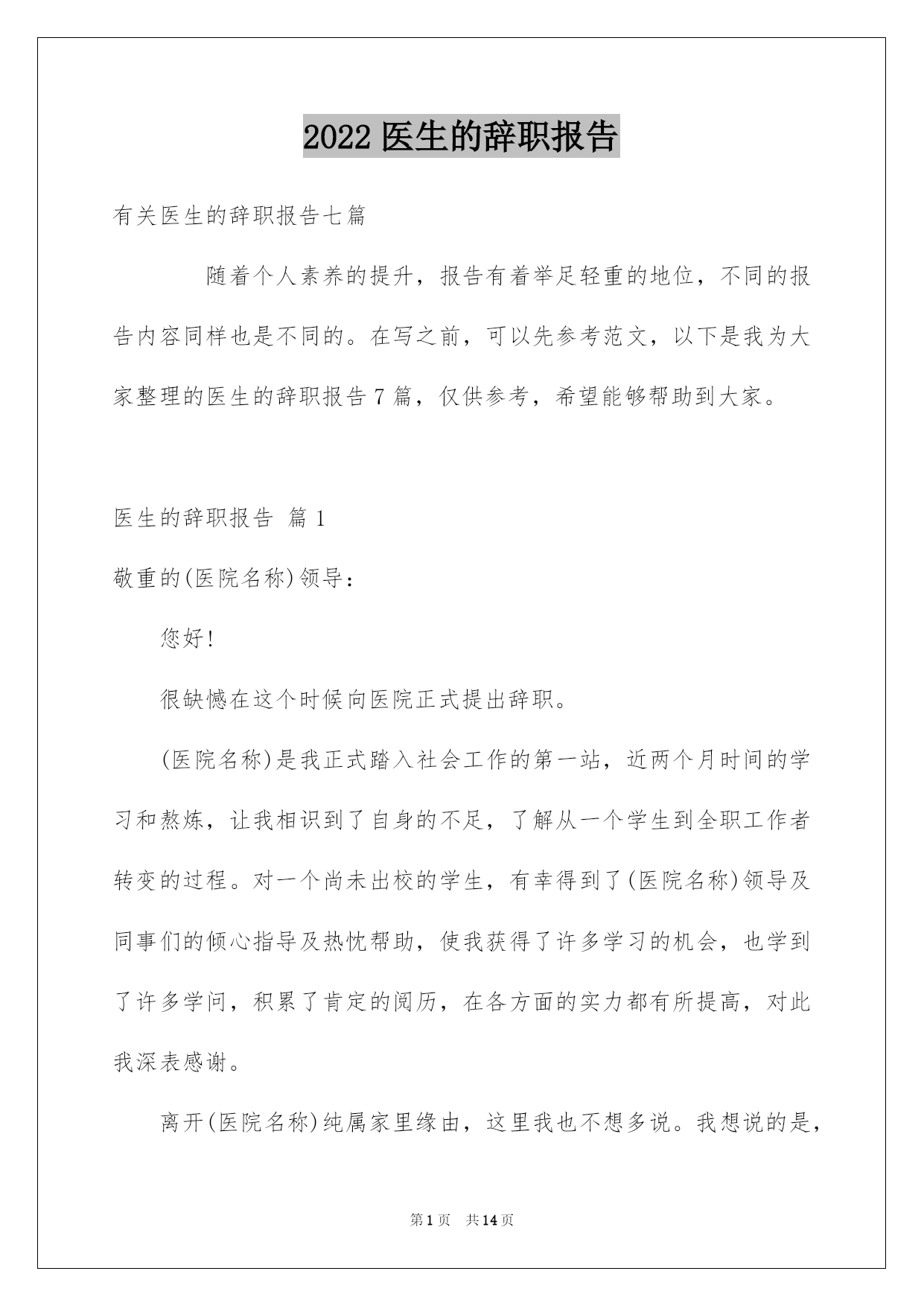 2022 医生的辞职报告

有关医生的辞职报告七篇

随着个人素养的提升，报告有着举足轻重的地位，不同的报告内容同样也是不同的。在写之前，可以先参考范文，以下是我为大家整理的医生的辞职报告 7 篇，仅供参考，希望能够帮助到大家。

医生的辞职报告 篇 1

敬重的(医院名称)领导：

您好!

很缺憾在这个时候向医院正式提出辞职。

(医院名称)是我正式踏入社会工作的第一站，近两个月时间的学习和熬炼，让我相识到了自身的不足，了解从一个学生到全职工作者转变的过程。对一个尚未出校的学生，有幸得到了(医院名称)领导及同事们的倾心指导及热忱帮助，使我获得了许多学习的机会，也学到了许多学问，积累了肯定的阅历，在各方面的实力都有所提高，对此我深表感谢。

离开(医院名称)纯属家里缘由，这里我也不想多说。我想说的是，

第 1 页 共 14 页